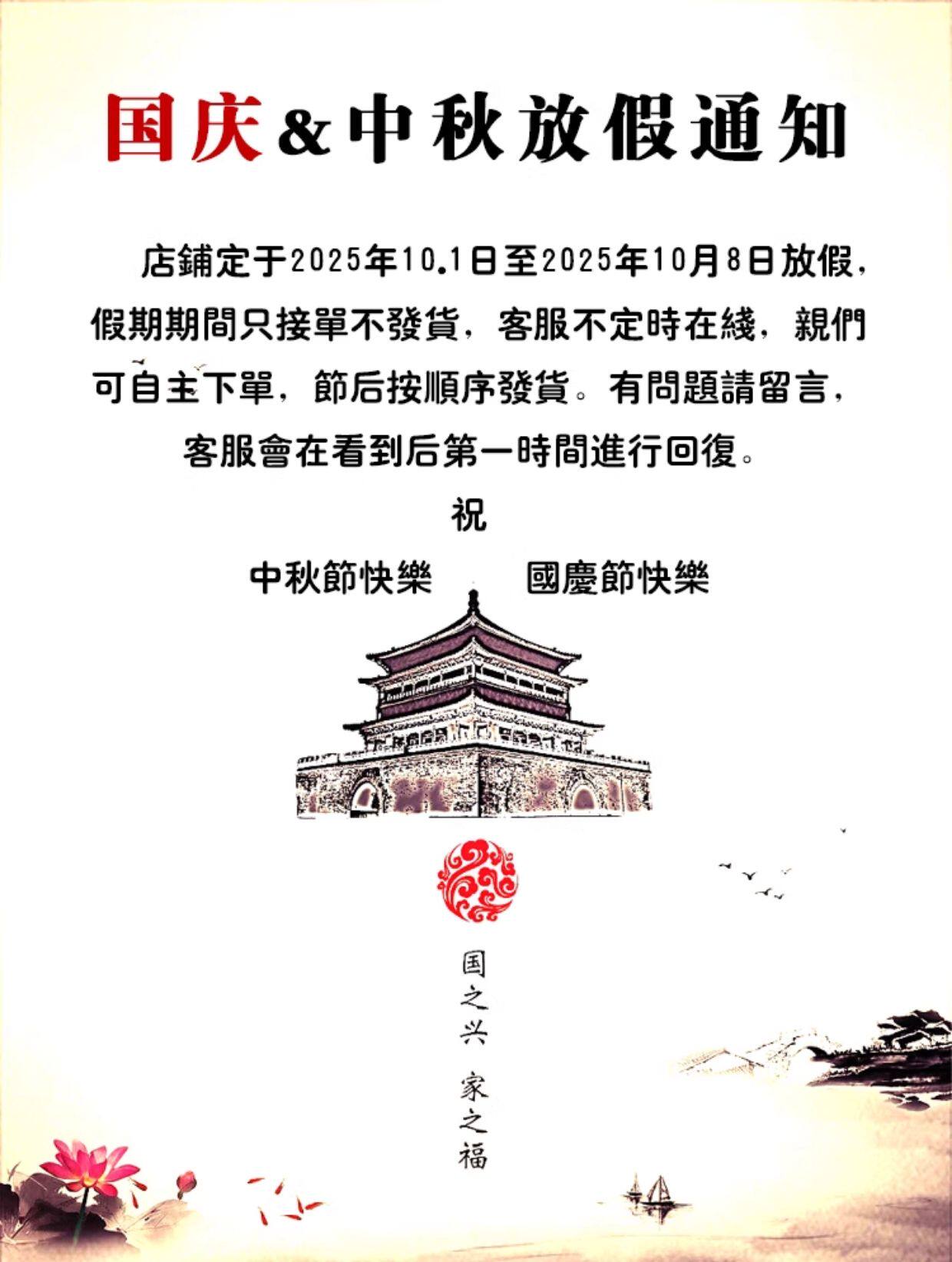 国庆&中秋放假通知

店鋪定于2025年10.1日至2025年10月8日放假，假期期間只接單不發貨，客服不定時在綫，親們可自主下單，節后按順序發貨。有問題請留言，客服會在看到后第一時間進行回復。

祝

中秋節快樂 國慶節快樂

国之兴 家之福